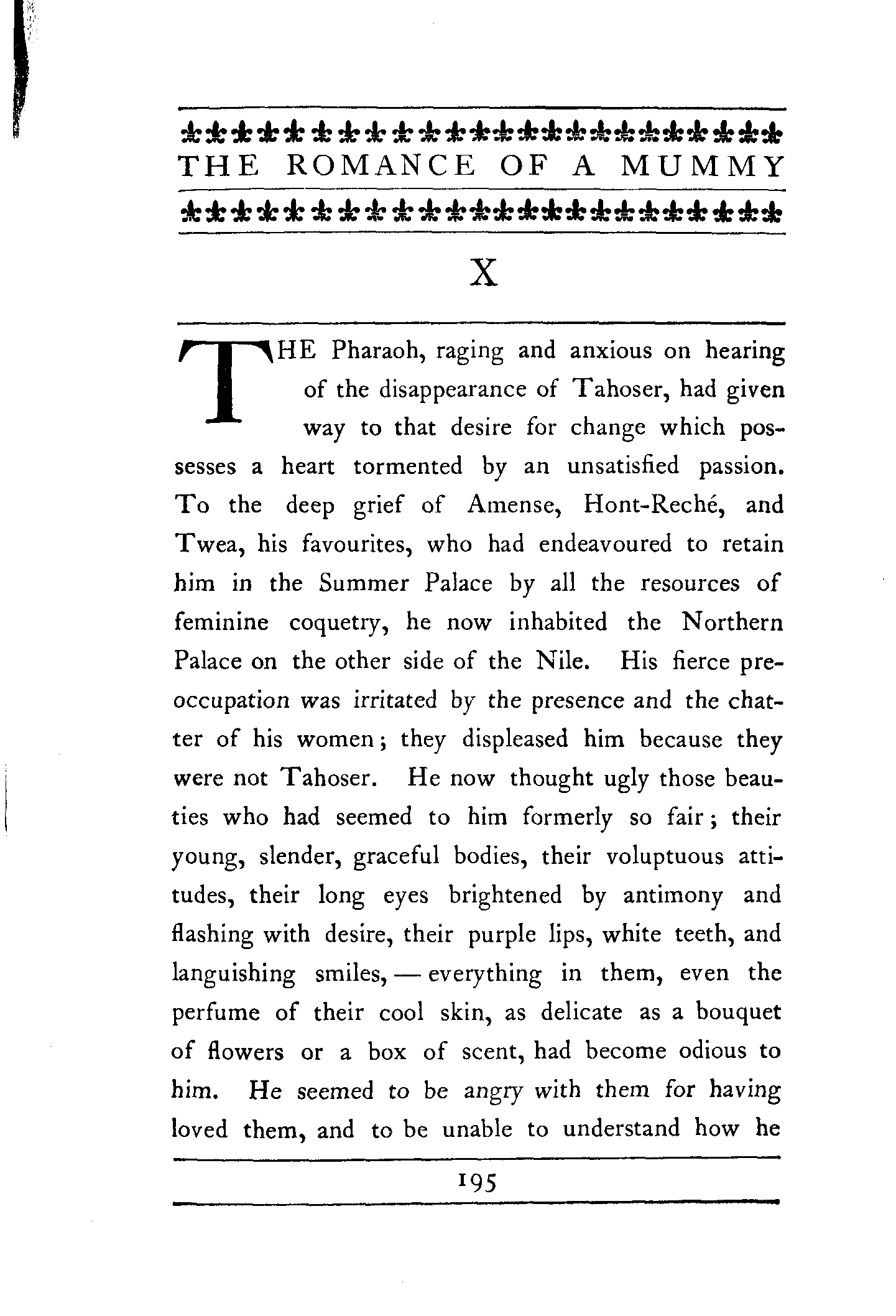 THE ROMANCE OF A MUMMY

X

THE Pharaoh, raging and anxious on hearing of the disappearance of Tahoser, had given way to that desire for change which possesses a heart tormented by an unsatisfied passion. To the deep grief of Amense, Hont-Reché, and Twea, his favourites, who had endeavoured to retain him in the Summer Palace by all the resources of feminine coquetry, he now inhabited the Northern Palace on the other side of the Nile. His fierce preoccupation was irritated by the presence and the chatter of his women; they displeased him because they were not Tahoser. He now thought ugly those beauties who had seemed to him formerly so fair; their young, slender, graceful bodies, their voluptuous attitudes, their long eyes brightened by antimony and flashing with desire, their purple lips, white teeth, and languishing smiles, — everything in them, even the perfume of their cool skin, as delicate as a bouquet of flowers or a box of scent, had become odious to him. He seemed to be angry with them for having loved them, and to be unable to understand how he

195